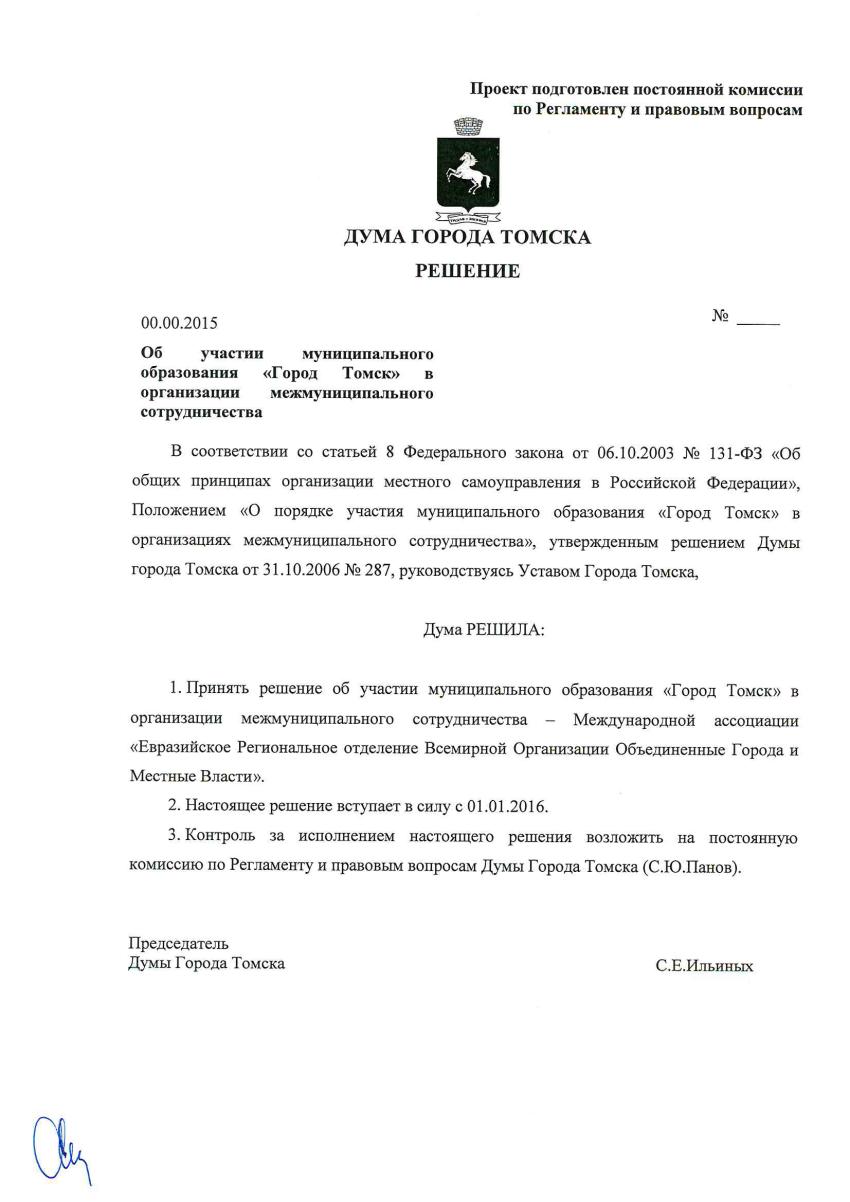 Проект подготовлен постоянной комиссии по Регламенту и правовым вопросам

ДУМА ГОРОДА ТОМСКА

РЕШЕНИЕ

00.00.2015

№ _____

Об участии муниципального образования «Город Томск» в организации межмуниципального сотрудничества

В соответствии со статьей 8 Федерального закона от 06.10.2003 № 131-ФЗ «Об общих принципах организации местного самоуправления в Российской Федерации», Положением «О порядке участия муниципального образования «Город Томск» в организациях межмуниципального сотрудничества», утвержденным решением Думы города Томска от 31.10.2006 № 287, руководствуясь Уставом Города Томска,

Дума РЕШИЛА:

1. Принять решение об участии муниципального образования «Город Томск» в организации межмуниципального сотрудничества – Международной ассоциации «Евразийское Региональное отделение Всемирной Организации Объединенные Города и Местные Власти».

2. Настоящее решение вступает в силу с 01.01.2016.

3. Контроль за исполнением настоящего решения возложить на постоянную комиссию по Регламенту и правовым вопросам Думы Города Томска (С.Ю.Панов).

Председатель
Думы Города Томска

С.Е.Ильиных